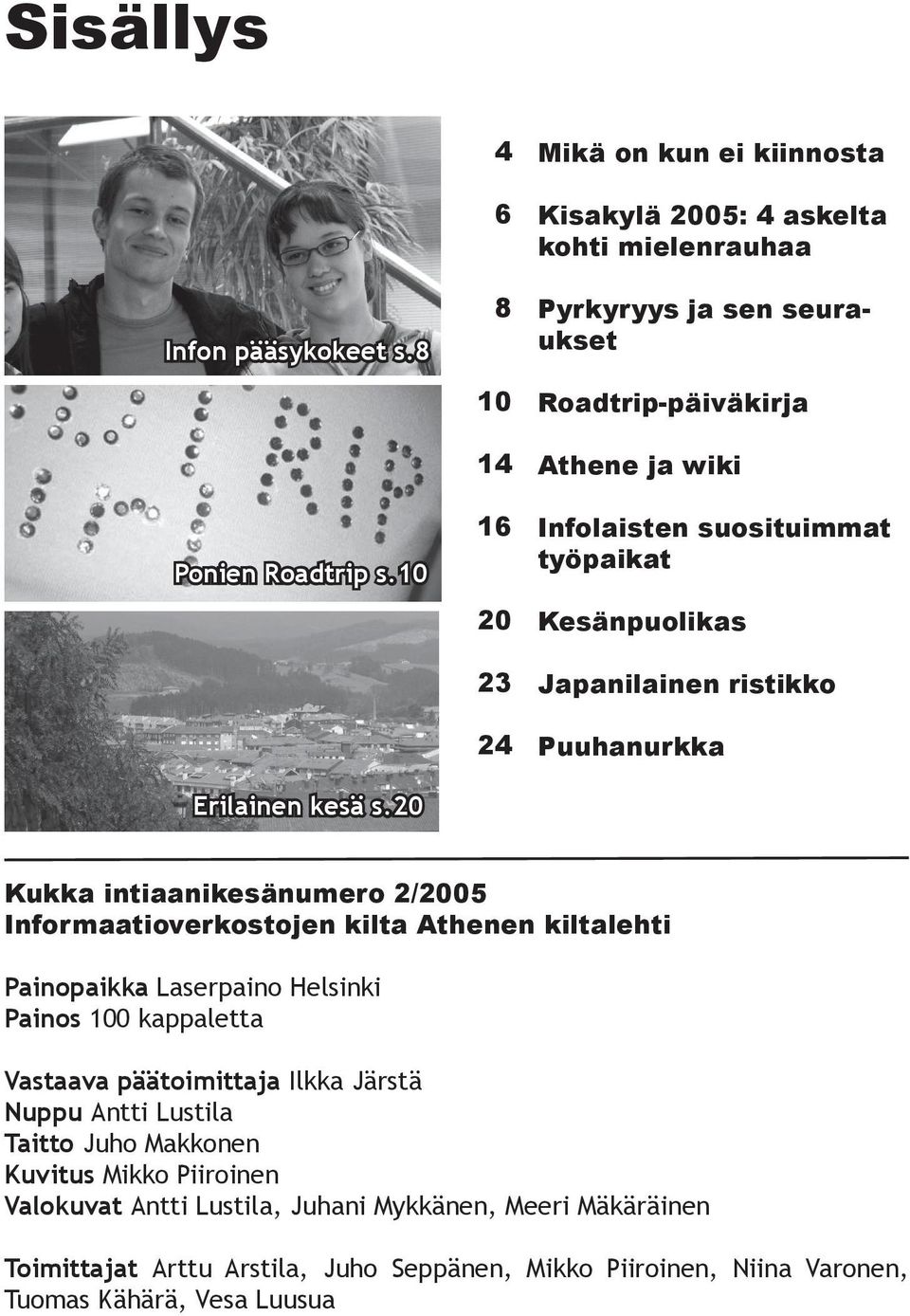 Sisällys

Infon pääsykokeet s.8

Ponien Roadtrip s.10

Erilainen kesä s.20

4 Mikä on kun ei kiinnosta

6 Kisakylä 2005: 4 askelta kohti mielenrauhaa

8 Pyrkyryys ja sen seuraukset

10 Roadtrip-päiväkirja

14 Athene ja wiki

16 Infolaisten suosituimmat työpaikat

20 Kesänpuolikas

23 Japanilainen ristikko

24 Puuhanurkka

Kukka intiaanikesänumero 2/2005
Informaatioverkostojen kilta Athenen kiltalehti

Painopaikka Laserpaino Helsinki
Painos 100 kappaletta

Vastaava päätoimittaja Ilkka Järstä
Nuppu Antti Lustila
Taitto Juho Makkonen
Kuvitus Mikko Piiroinen
Valokuvat Antti Lustila, Juhani Mykkänen, Meeri Mäkäräinen

Toimittajat Arttu Arstila, Juho Seppänen, Mikko Piiroinen, Niina Varonen, Tuomas Kähärä, Vesa Luusua